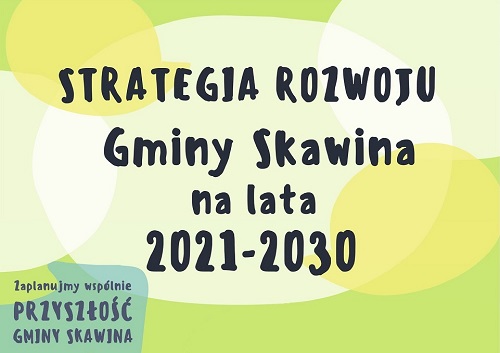 STRATEGIA ROZWOJU
Gminy Skawina
na lata
2021-2030

Zaplanujmy wspólnie
PRZYSZŁOŚĆ
GMINY SKAWINA